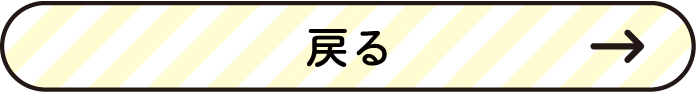 戻る →